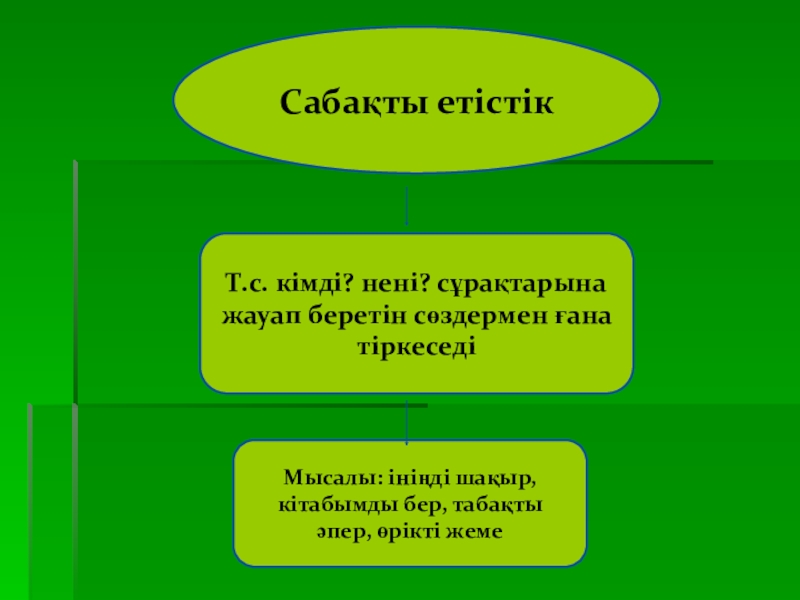 Сабақты етістік

Т.с. кімді? нені? сұрақтарына жауап беретін сөздермен ғана тіркеседі

Мысалы: ініңді шақыр, кітабымды бер, табақты әпер, өрікті жеме